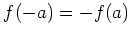 $f(-a) = -f(a)$